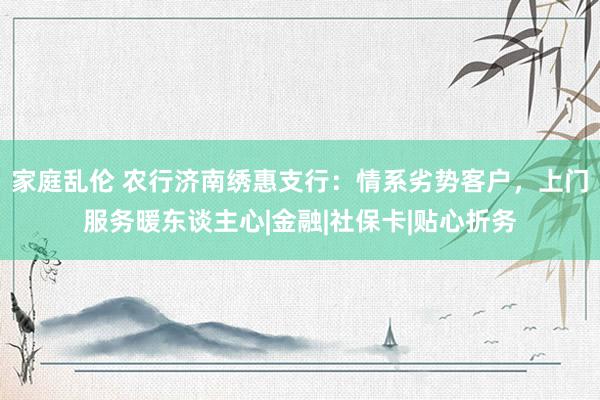 家庭乱伦 农行济南绣惠支行：情系劣势客户，上门服务暖东谈主心|金融|社保卡|贴心折务